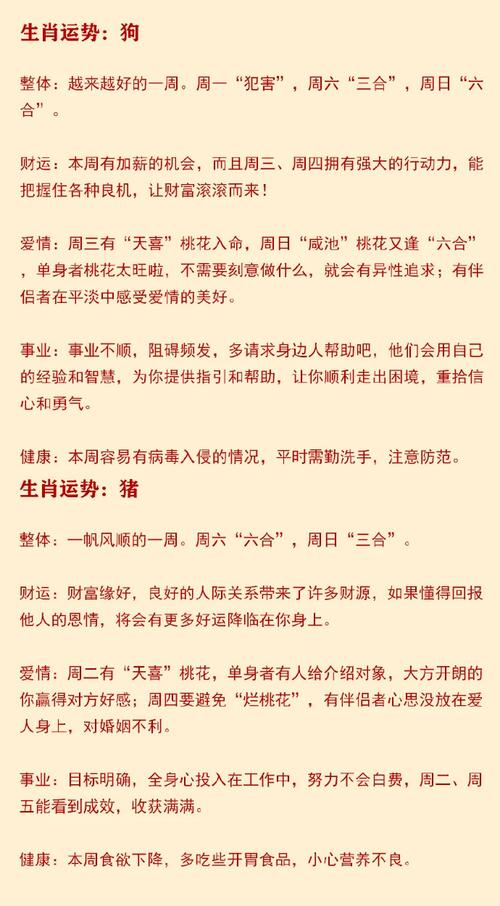 生肖运势：狗

整体：越来越好的一周。周一“犯害”，周六“三合”，周日“六合”。

财运：本周有加薪的机会，而且周三、周四拥有强大的行动力，能把握住各种良机，让财富滚滚而来！

爱情：周三有“天喜”桃花入命，周日“咸池”桃花又逢“六合”，单身者桃花太旺啦，不需要刻意做什么，就会有异性追求；有伴侣者在平淡中感受爱情的美好。

事业：事业不顺，阻碍频发，多请求身边人帮助吧，他们会用自己的经验和智慧，为你提供指引和帮助，让你顺利走出困境，重拾信心和勇气。

健康：本周容易有病毒入侵的情况，平时需勤洗手，注意防范。

生肖运势：猪

整体：一帆风顺的一周。周六“六合”，周日“三合”。

财运：财富缘好，良好的人际关系带来了许多财源，如果懂得回报他人的恩情，将会有更多好运降临在你身上。

爱情：周二有“天喜”桃花，单身者有人给介绍对象，大方开朗的你赢得对方好感；周四要避免“烂桃花”，有伴侣者心思没放在爱人身上，对婚姻不利。

事业：目标明确，全身心投入在工作中，努力不会白费，周二、周五能看到成效，收获满满。

健康：本周食欲下降，多吃些开胃食品，小心营养不良。